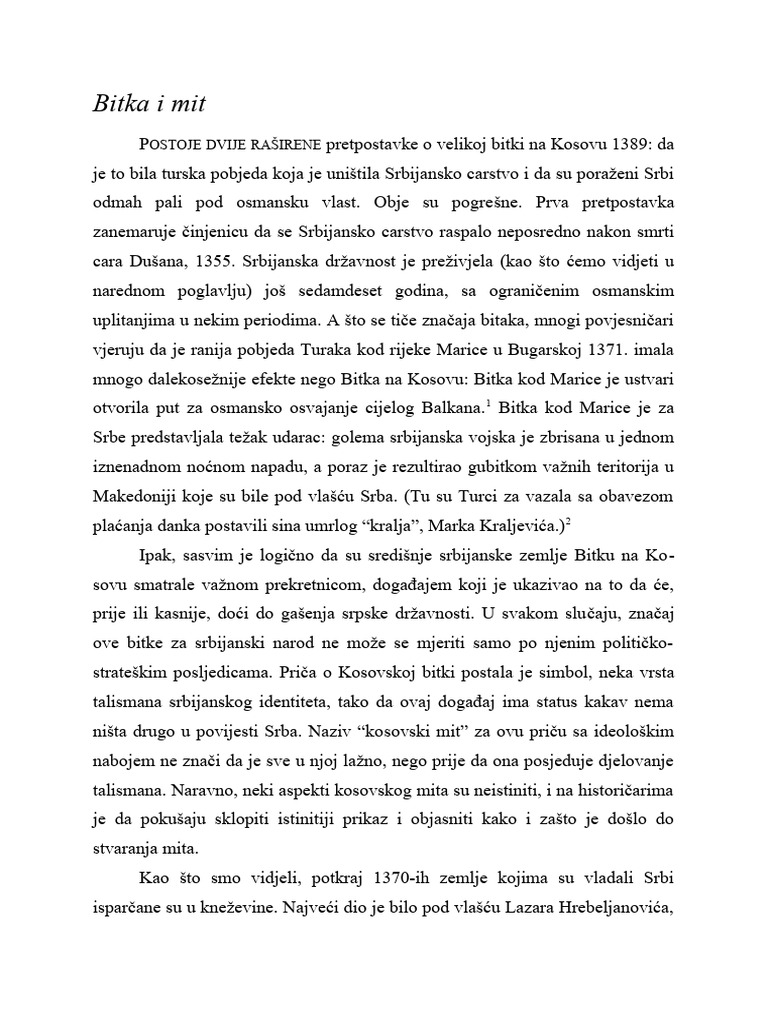 Bitka i mit

POSTOJE DVIJE RAŠIRENE pretpostavke o velikoj bitki na Kosovu 1389: da je to bila turska pobjeda koja je uništila Srbijansko carstvo i da su poraženi Srbi odmah pali pod osmansku vlast. Obje su pogrešne. Prva pretpostavka zanemaruje činjenicu da se Srbijansko carstvo raspalo neposredno nakon smrti cara Dušana, 1355. Srbijanska državnost je preživjela (kao što ćemo vidjeti u narednom poglavlju) još sedamdeset godina, sa ograničenim osmanskim uplitanjima u nekim periodima. A što se tiče značaja bitaka, mnogi povjesničari vjeruju da je ranija pobjeda Turaka kod rijeke Marice u Bugarskoj 1371. imala mnogo dalekosežnije efekte nego Bitka na Kosovu: Bitka kod Marice je ustvari otvorila put za osmansko osvajanje cijelog Balkana.$^1$ Bitka kod Marice je za Srbe predstavljala težak udarac: golema srbijanska vojska je zbrisana u jednom iznenadnom noćnom napadu, a poraz je rezultirao gubitkom važnih teritorija u Makedoniji koje su bile pod vlašću Srba. (Tu su Turci za vazala sa obavezom plaćanja danka postavili sina umrlog “kralja”, Marka Kraljevića.)$^2$

Ipak, sasvim je logično da su središnje srbijanske zemlje Bitku na Kosovu smatrale važnom prekretnicom, događajem koji je ukazivao na to da će, prije ili kasnije, doći do gašenja srpske državnosti. U svakom slučaju, značaj ove bitke za srbijanski narod ne može se mjeriti samo po njenim političko-strateškim posljedicama. Priča o Kosovskoj bitki postala je simbol, neka vrsta talismana srbijanskog identiteta, tako da ovaj događaj ima status kakav nema ništa drugo u povijesti Srba. Naziv “kosovski mit” za ovu priču sa ideološkim nabojem ne znači da je sve u njoj lažno, nego prije da ona posjeduje djelovanje talismana. Naravno, neki aspekti kosovskog mita su neistiniti, i na historičarima je da pokušaju sklopiti istinitiji prikaz i objasniti kako i zašto je došlo do stvaranja mita.

Kao što smo vidjeli, potkraj 1370-ih zemlje kojima su vladali Srbi isparčane su u kneževine. Najveći dio je bilo pod vlašću Lazara Hrebeljanovića,